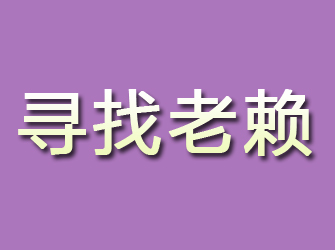 寻找老赖